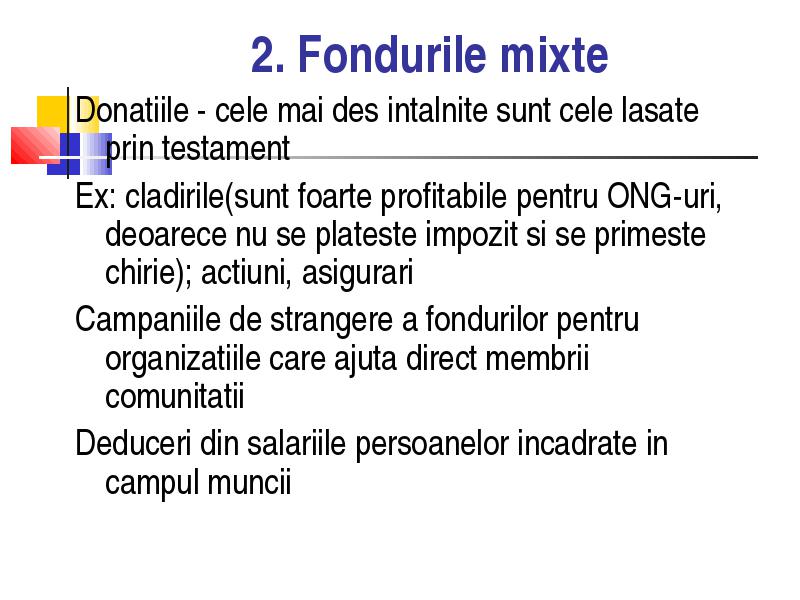 2. Fondurile mixte

Donatiile - cele mai des intalnite sunt cele lasate prin testament

Ex: cladirile(sunt foarte profitabile pentru ONG-uri, deoarece nu se plateste impozit si se primeste chirie); actiuni, asigurari

Campaniile de strangere a fondurilor pentru organizatiile care ajuta direct membrii comunitatii

Deduceri din salariile persoanelor incadrate in campul muncii